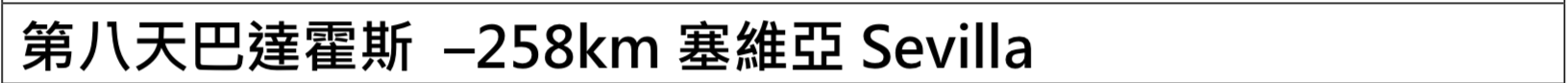 第八天巴達霍斯 –258km 塞維亞 Sevilla